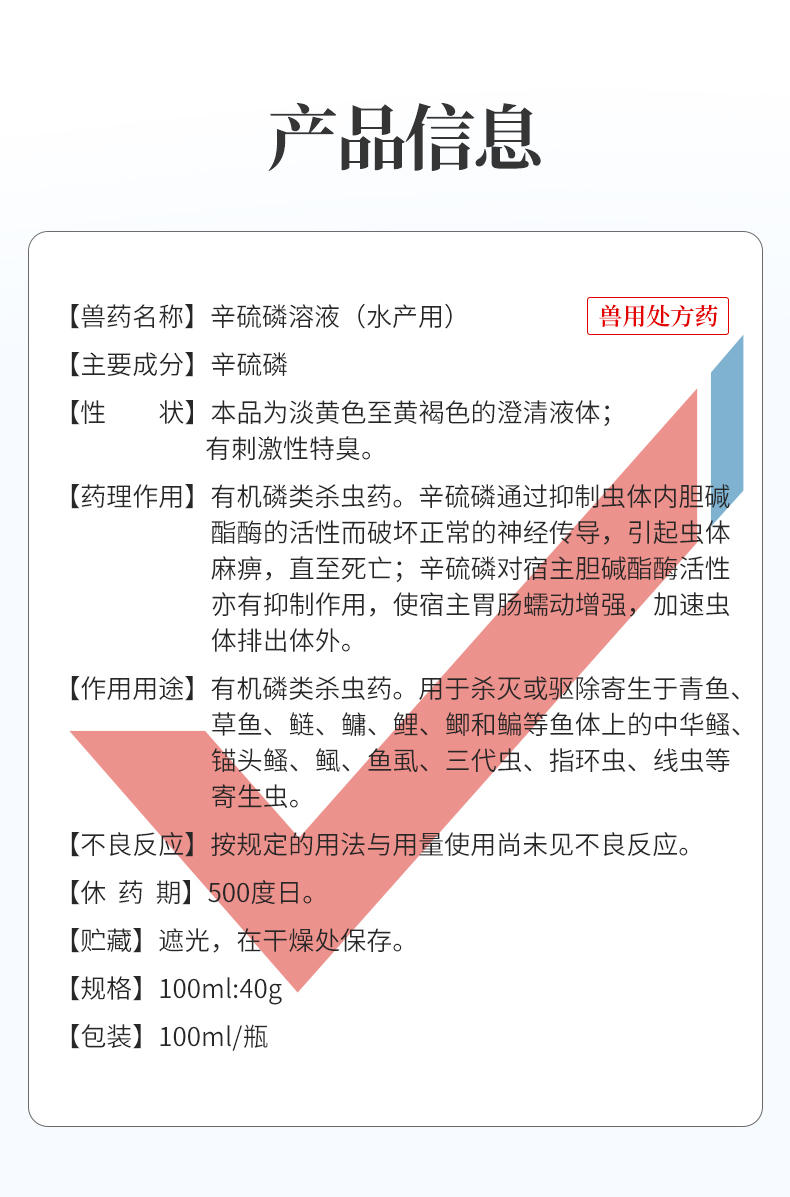 产品信息

【兽药名称】辛硫磷溶液（水产用）

兽用处方药

【主要成分】辛硫磷

【性　　状】本品为淡黄色至黄褐色的澄清液体；有刺激性特臭。

【药理作用】有机磷类杀虫药。辛硫磷通过抑制虫体内胆碱酯酶的活性而破坏正常的神经传导，引起虫体麻痹，直至死亡；辛硫磷对宿主胆碱酯酶活性亦有抑制作用，使宿主胃肠蠕动增强，加速虫体排出体外。

【作用用途】有机磷类杀虫药。用于杀灭或驱除寄生于青鱼、草鱼、鲢、鳙、鲤、鲫和鳊等鱼体上的中华鳋、锚头鳋、鲺、鱼虱、三代虫、指环虫、线虫等寄生虫。

【不良反应】按规定的用法与用量使用尚未见不良反应。

【休 药 期】500度日。

【贮藏】遮光，在干燥处保存。

【规格】100ml:40g

【包装】100ml/瓶